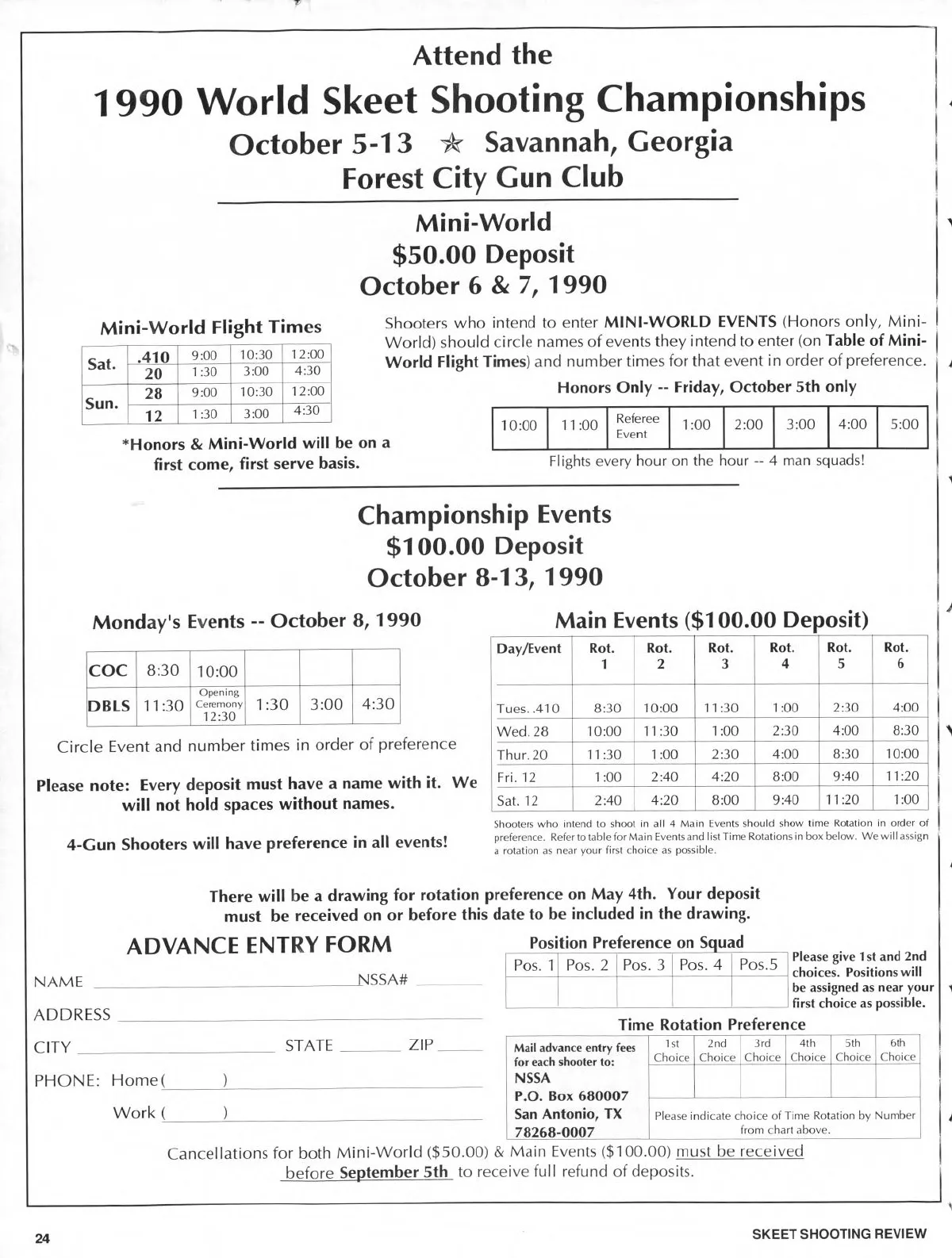 Attend the

1990 World Skeet Shooting Championships

October 5-13 ☆ Savannah, Georgia

Forest City Gun Club

Mini-World

$50.00 Deposit

October 6 & 7, 1990

Mini-World Flight Times

| Sat. | .410 | 9:00 | 10:30 | 12:00 |
|---|---|---|---|---|
| | 20 | 1:30 | 3:00 | 4:30 |
| Sun. | 28 | 9:00 | 10:30 | 12:00 |
| | 12 | 1:30 | 3:00 | 4:30 |

*Honors & Mini-World will be on a first come, first serve basis.

Shooters who intend to enter MINI-WORLD EVENTS (Honors only, Mini-World) should circle names of events they intend to enter (on Table of Mini-World Flight Times) and number times for that event in order of preference.

Honors Only -- Friday, October 5th only

| 10:00 | 11:00 | Referee Event | 1:00 | 2:00 | 3:00 | 4:00 | 5:00 |
|---|---|---|---|---|---|---|---|

Flights every hour on the hour -- 4 man squads!

Championship Events

$100.00 Deposit

October 8-13, 1990

Monday's Events -- October 8, 1990

| COC | 8:30 | 10:00 | | | |
|---|---|---|---|---|---|
| DBLS | 11:30 | Opening Ceremony 12:30 | 1:30 | 3:00 | 4:30 |

Circle Event and number times in order of preference

Please note: Every deposit must have a name with it. We will not hold spaces without names.

4-Gun Shooters will have preference in all events!

Main Events ($100.00 Deposit)

| Day/Event | Rot. 1 | Rot. 2 | Rot. 3 | Rot. 4 | Rot. 5 | Rot. 6 |
|---|---|---|---|---|---|---|
| Tues. .410 | 8:30 | 10:00 | 11:30 | 1:00 | 2:30 | 4:00 |
| Wed. 28 | 10:00 | 11:30 | 1:00 | 2:30 | 4:00 | 8:30 |
| Thur. 20 | 11:30 | 1:00 | 2:30 | 4:00 | 8:30 | 10:00 |
| Fri. 12 | 1:00 | 2:40 | 4:20 | 8:00 | 9:40 | 11:20 |
| Sat. 12 | 2:40 | 4:20 | 8:00 | 9:40 | 11:20 | 1:00 |

Shooters who intend to shoot in all 4 Main Events should show time Rotation in order of preference. Refer to table for Main Events and list Time Rotations in box below. We will assign a rotation as near your first choice as possible.

There will be a drawing for rotation preference on May 4th. Your deposit must be received on or before this date to be included in the drawing.

ADVANCE ENTRY FORM

NAME NSSA#

ADDRESS

CITY STATE ZIP

PHONE: Home( )

Work ( )

Position Preference on Squad

| Pos. 1 | Pos. 2 | Pos. 3 | Pos. 4 | Pos.5 |
|---|---|---|---|---|
| | | | | |

Please give 1st and 2nd choices. Positions will be assigned as near your first choice as possible.

Time Rotation Preference

Mail advance entry fees for each shooter to:
NSSA
P.O. Box 680007
San Antonio, TX
78268-0007

| 1st Choice | 2nd Choice | 3rd Choice | 4th Choice | 5th Choice | 6th Choice |
|---|---|---|---|---|---|
| | | | | | |

Please indicate choice of Time Rotation by Number from chart above.

Cancellations for both Mini-World ($50.00) & Main Events ($100.00) must be received before September 5th to receive full refund of deposits.

24

SKEET SHOOTING REVIEW